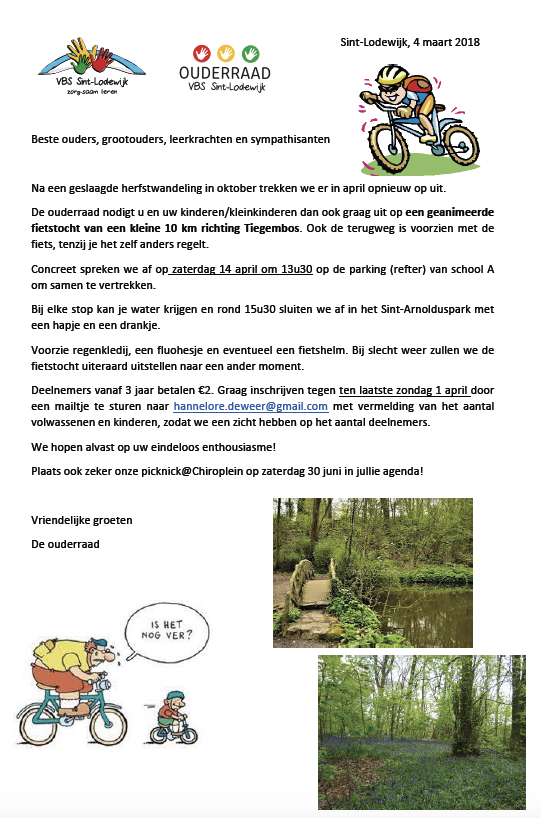 VBS Sint-Lodewijk
zorg-saam leren

OUDERRAAD
VBS Sint-Lodewijk

Sint-Lodewijk, 4 maart 2018

Beste ouders, grootouders, leerkrachten en sympathisanten

Na een geslaagde herfstwandeling in oktober trekken we er in april opnieuw op uit.

De ouderraad nodigt u en uw kinderen/kleinkinderen dan ook graag uit op een geanimeerde fietstocht van een kleine 10 km richting Tiegembos. Ook de terugweg is voorzien met de fiets, tenzij je het zelf anders regelt.

Concreet spreken we af op zaterdag 14 april om 13u30 op de parking (refter) van school A om samen te vertrekken.

Bij elke stop kan je water krijgen en rond 15u30 sluiten we af in het Sint-Arnolduspark met een hapje en een drankje.

Voorzie regenkledij, een fluohesje en eventueel een fietshelm. Bij slecht weer zullen we de fietstocht uiteraard uitstellen naar een ander moment.

Deelnemers vanaf 3 jaar betalen €2. Graag inschrijven tegen ten laatste zondag 1 april door een mailtje te sturen naar hannelore.deweer@gmail.com met vermelding van het aantal volwassenen en kinderen, zodat we een zicht hebben op het aantal deelnemers.

We hopen alvast op uw eindeloos enthousiasme!

Plaats ook zeker onze picknick@Chiroplein op zaterdag 30 juni in jullie agenda!

Vriendelijke groeten

De ouderraad

IS HET NOG VER?